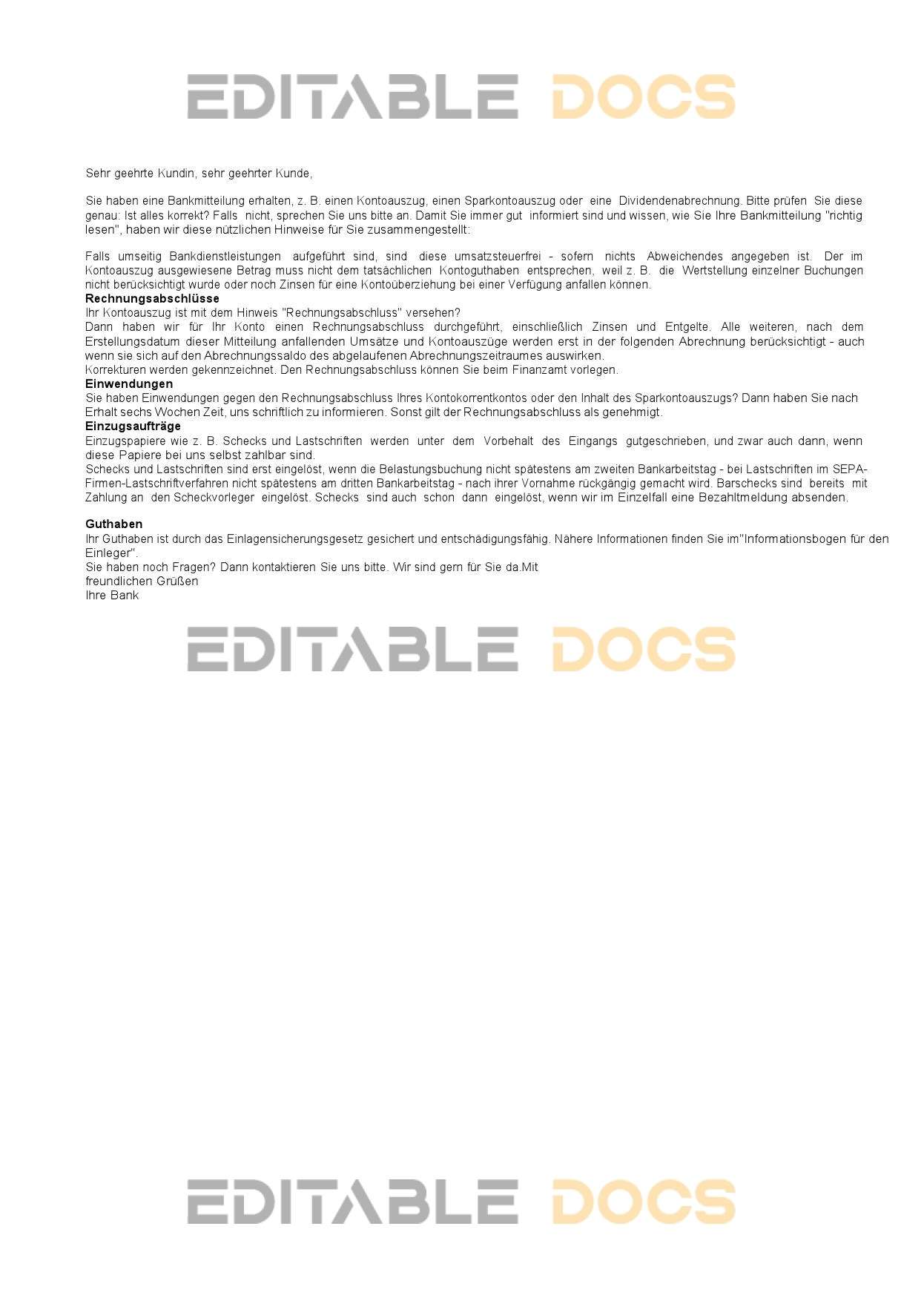 Sehr geehrte Kundin, sehr geehrter Kunde,

Sie haben eine Bankmitteilung erhalten, z. B. einen Kontoauszug, einen Sparkontoauszug oder eine Dividendenabrechnung. Bitte prüfen Sie diese genau: Ist alles korrekt? Falls nicht, sprechen Sie uns bitte an. Damit Sie immer gut informiert sind und wissen, wie Sie Ihre Bankmitteilung "richtig lesen", haben wir diese nützlichen Hinweise für Sie zusammengestellt:

Falls umseitig Bankdienstleistungen aufgeführt sind, sind diese umsatzsteuerfrei - sofern nichts Abweichendes angegeben ist. Der im Kontoauszug ausgewiesene Betrag muss nicht dem tatsächlichen Kontoguthaben entsprechen, weil z. B. die Wertstellung einzelner Buchungen nicht berücksichtigt wurde oder noch Zinsen für eine Kontoüberziehung bei einer Verfügung anfallen können.

Rechnungsabschlüsse

Ihr Kontoauszug ist mit dem Hinweis "Rechnungsabschluss" versehen?

Dann haben wir für Ihr Konto einen Rechnungsabschluss durchgeführt, einschließlich Zinsen und Entgelte. Alle weiteren, nach dem Erstellungsdatum dieser Mitteilung anfallenden Umsätze und Kontoauszüge werden erst in der folgenden Abrechnung berücksichtigt - auch wenn sie sich auf den Abrechnungssaldo des abgelaufenen Abrechnungszeitraumes auswirken.

Korrekturen werden gekennzeichnet. Den Rechnungsabschluss können Sie beim Finanzamt vorlegen.

Einwendungen

Sie haben Einwendungen gegen den Rechnungsabschluss Ihres Kontokorrentkontos oder den Inhalt des Sparkontoauszugs? Dann haben Sie nach Erhalt sechs Wochen Zeit, uns schriftlich zu informieren. Sonst gilt der Rechnungsabschluss als genehmigt.

Einzugsaufträge

Einzugspapiere wie z. B. Schecks und Lastschriften werden unter dem Vorbehalt des Eingangs gutgeschrieben, und zwar auch dann, wenn diese Papiere bei uns selbst zahlbar sind.

Schecks und Lastschriften sind erst eingelöst, wenn die Belastungsbuchung nicht spätestens am zweiten Bankarbeitstag - bei Lastschriften im SEPA-Firmen-Lastschriftverfahren nicht spätestens am dritten Bankarbeitstag - nach ihrer Vornahme rückgängig gemacht wird. Barschecks sind bereits mit Zahlung an den Scheckvorleger eingelöst. Schecks sind auch schon dann eingelöst, wenn wir im Einzelfall eine Bezahltmeldung absenden.

Guthaben

Ihr Guthaben ist durch das Einlagensicherungsgesetz gesichert und entschädigungsfähig. Nähere Informationen finden Sie im"Informationsbogen für den Einleger".

Sie haben noch Fragen? Dann kontaktieren Sie uns bitte. Wir sind gern für Sie da.Mit
freundlichen Grüßen
Ihre Bank

EDITABLE DOCS